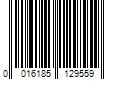 0 016185 129559